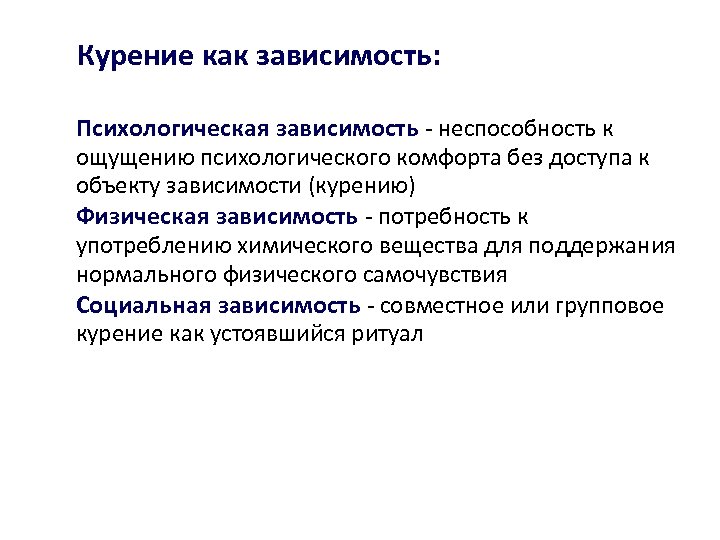 Курение как зависимость:

Психологическая зависимость - неспособность к ощущению психологического комфорта без доступа к объекту зависимости (курению)

Физическая зависимость - потребность к употреблению химического вещества для поддержания нормального физического самочувствия

Социальная зависимость - совместное или групповое курение как устоявшийся ритуал